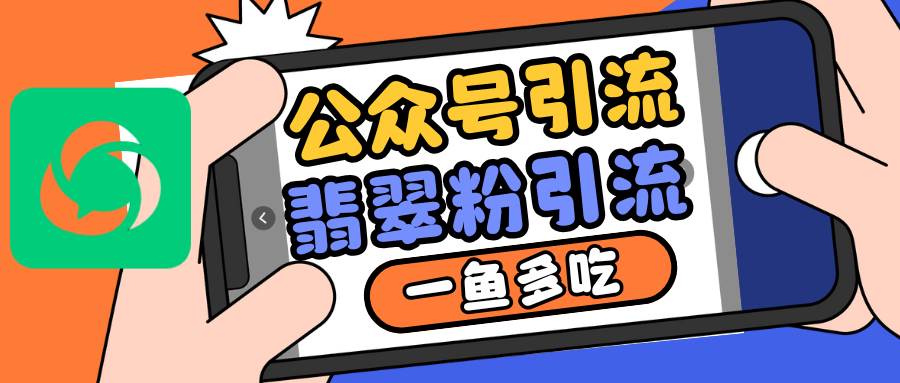 公众号引流
翡翠粉引流
一鱼多吃